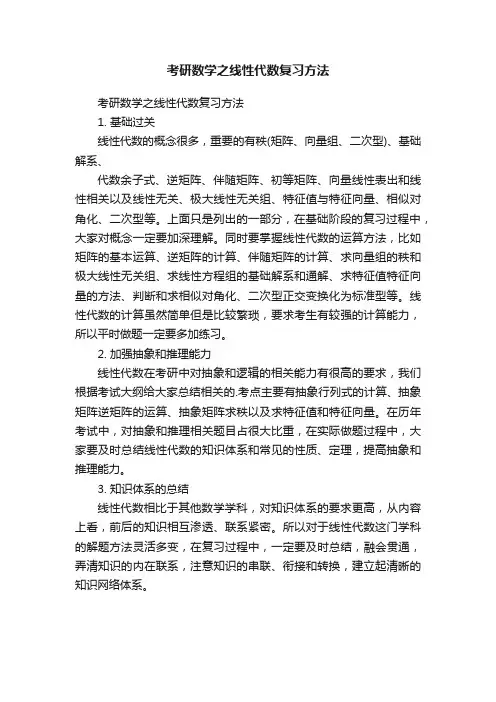 考研数学之线性代数复习方法

考研数学之线性代数复习方法

1. 基础过关

线性代数的概念很多，重要的有秩(矩阵、向量组、二次型)、基础解系、

代数余子式、逆矩阵、伴随矩阵、初等矩阵、向量线性表出和线性相关以及线性无关、极大线性无关组、特征值与特征向量、相似对角化、二次型等。上面只是列出的一部分，在基础阶段的复习过程中，大家对概念一定要加深理解。同时要掌握线性代数的运算方法，比如矩阵的基本运算、逆矩阵的计算、伴随矩阵的计算、求向量组的秩和极大线性无关组、求线性方程组的基础解系和通解、求特征值特征向量的方法、判断和求相似对角化、二次型正交变换化为标准型等。线性代数的计算虽然简单但是比较繁琐，要求考生有较强的计算能力，所以平时做题一定要多加练习。

2. 加强抽象和推理能力

线性代数在考研中对抽象和逻辑的相关能力有很高的要求，我们根据考试大纲给大家总结相关的.考点主要有抽象行列式的计算、抽象矩阵逆矩阵的运算、抽象矩阵求秩以及求特征值和特征向量。在历年考试中，对抽象和推理相关题目占很大比重，在实际做题过程中，大家要及时总结线性代数的知识体系和常见的性质、定理，提高抽象和推理能力。

3. 知识体系的总结

线性代数相比于其他数学学科，对知识体系的要求更高，从内容上看，前后的知识相互渗透、联系紧密。所以对于线性代数这门学科的解题方法灵活多变，在复习过程中，一定要及时总结，融会贯通，弄清知识的内在联系，注意知识的串联、衔接和转换，建立起清晰的知识网络体系。